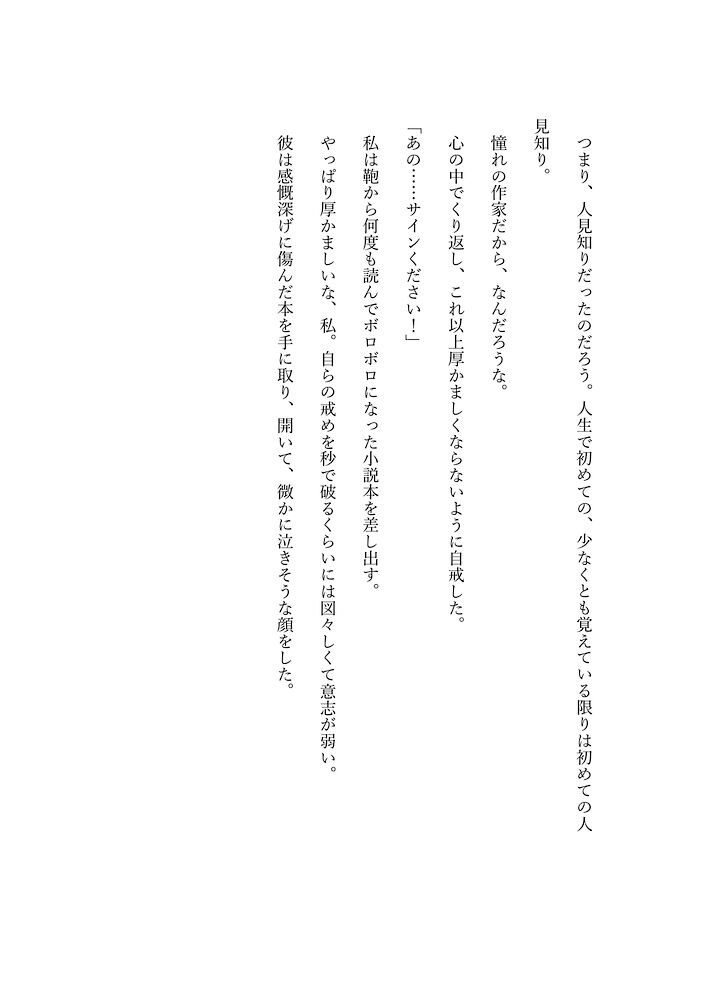 つまり、人見知りだったのだろう。人生で初めての、少なくとも覚えている限りは初めての人見知り。

憧れの作家だから、なんだろうな。

心の中でくり返し、これ以上厚かましくならないように自戒した。

「あの……サインください！」

私は鞄から何度も読んでボロボロになった小説本を差し出す。

やっぱり厚かましいな、私。自らの戒めを秒で破るくらいには図々しくて意志が弱い。

彼は感慨深げに傷んだ本を手に取り、開いて、微かに泣きそうな顔をした。